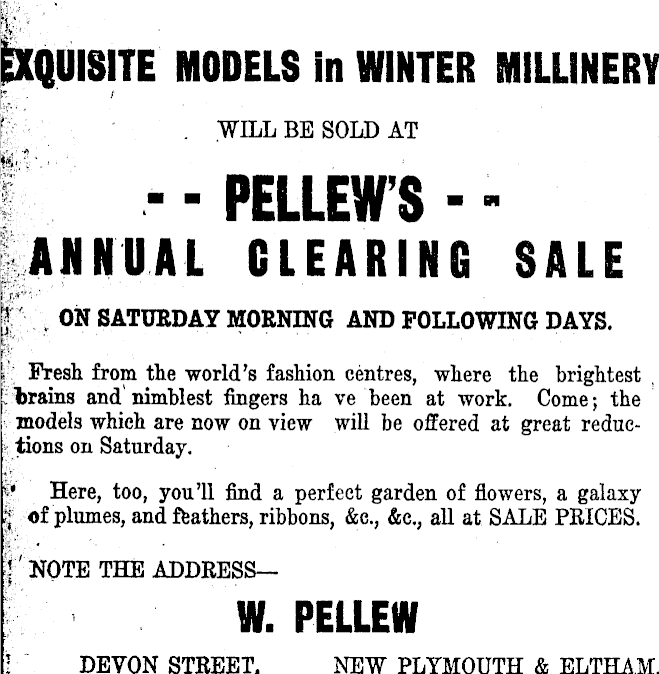 EXQUISITE MODELS in WINTER MILLINERY

WILL BE SOLD AT

- - PELLEW'S - -

ANNUAL CLEARING SALE

ON SATURDAY MORNING AND FOLLOWING DAYS.

Fresh from the world's fashion centres, where the brightest brains and nimblest fingers ha ve been at work. Come; the models which are now on view will be offered at great reductions on Saturday.

Here, too, you'll find a perfect garden of flowers, a galaxy of plumes, and feathers, ribbons, &c., &c., all at SALE PRICES.

NOTE THE ADDRESS—

W. PELLEW

DEVON STREET,     NEW PLYMOUTH & ELTHAM.